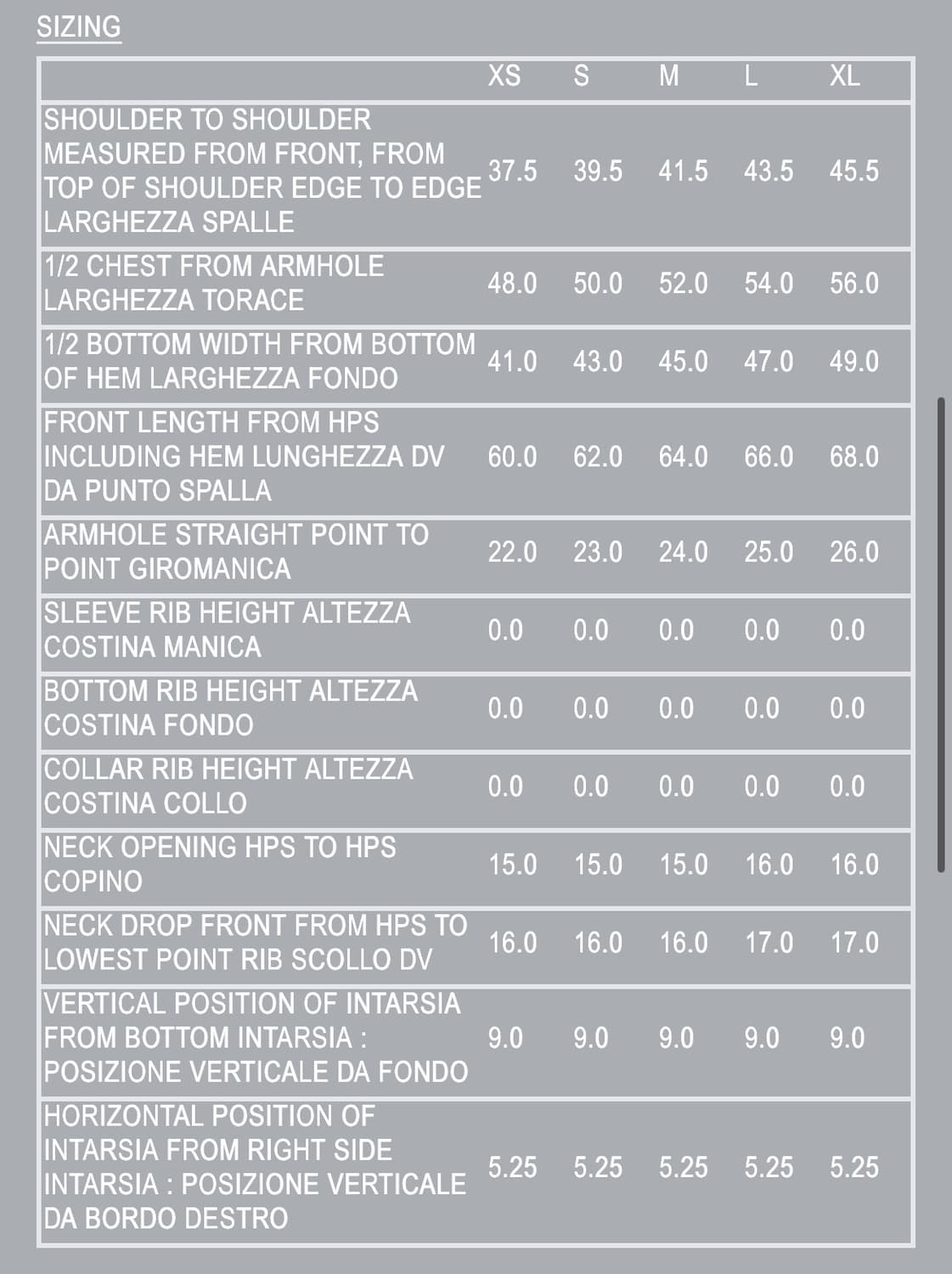 SIZING

| | XS | S | M | L | XL |
|---|---|---|---|---|---|
| SHOULDER TO SHOULDER MEASURED FROM FRONT, FROM TOP OF SHOULDER EDGE TO EDGE LARGHEZZA SPALLE | 37.5 | 39.5 | 41.5 | 43.5 | 45.5 |
| 1/2 CHEST FROM ARMHOLE LARGHEZZA TORACE | 48.0 | 50.0 | 52.0 | 54.0 | 56.0 |
| 1/2 BOTTOM WIDTH FROM BOTTOM OF HEM LARGHEZZA FONDO | 41.0 | 43.0 | 45.0 | 47.0 | 49.0 |
| FRONT LENGTH FROM HPS INCLUDING HEM LUNGHEZZA DV DA PUNTO SPALLA | 60.0 | 62.0 | 64.0 | 66.0 | 68.0 |
| ARMHOLE STRAIGHT POINT TO POINT GIROMANICA | 22.0 | 23.0 | 24.0 | 25.0 | 26.0 |
| SLEEVE RIB HEIGHT ALTEZZA COSTINA MANICA | 0.0 | 0.0 | 0.0 | 0.0 | 0.0 |
| BOTTOM RIB HEIGHT ALTEZZA COSTINA FONDO | 0.0 | 0.0 | 0.0 | 0.0 | 0.0 |
| COLLAR RIB HEIGHT ALTEZZA COSTINA COLLO | 0.0 | 0.0 | 0.0 | 0.0 | 0.0 |
| NECK OPENING HPS TO HPS COPINO | 15.0 | 15.0 | 15.0 | 16.0 | 16.0 |
| NECK DROP FRONT FROM HPS TO LOWEST POINT RIB SCOLLO DV | 16.0 | 16.0 | 16.0 | 17.0 | 17.0 |
| VERTICAL POSITION OF INTARSIA FROM BOTTOM INTARSIA : POSIZIONE VERTICALE DA FONDO | 9.0 | 9.0 | 9.0 | 9.0 | 9.0 |
| HORIZONTAL POSITION OF INTARSIA FROM RIGHT SIDE INTARSIA : POSIZIONE VERTICALE DA BORDO DESTRO | 5.25 | 5.25 | 5.25 | 5.25 | 5.25 |